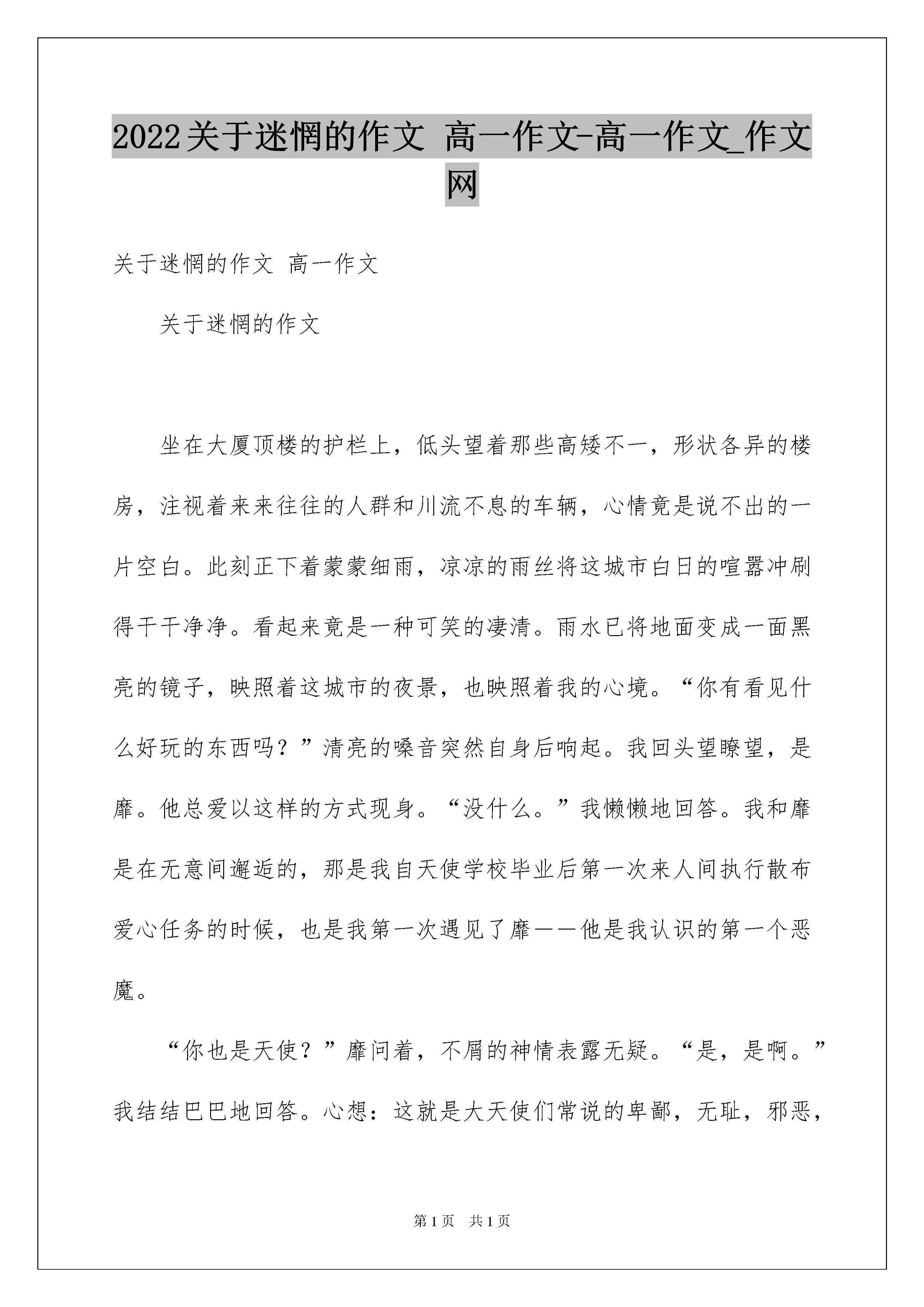 2022关于迷惘的作文 高一作文-高一作文_作文网

关于迷惘的作文 高一作文

关于迷惘的作文

坐在大厦顶楼的护栏上，低头望着那些高矮不一，形状各异的楼房，注视着来来往往的人群和川流不息的车辆，心情竟是说不出的一片空白。此刻正下着蒙蒙细雨，凉凉的雨丝将这城市白日的喧嚣冲刷得干干净净。看起来竟是一种可笑的凄清。雨水已将地面变成一面黑亮的镜子，映照着这城市的夜景，也映照着我的心境。“你有看见什么好玩的东西吗？”清亮的嗓音突然自身后响起。我回头望瞭望，是靡。他总爱以这样的方式现身。“没什么。”我懒懒地回答。我和靡是在无意间邂逅的，那是我自天使学校毕业后第一次来人间执行散布爱心任务的时候，也是我第一次遇见了靡——他是我认识的第一个恶魔。

“你也是天使？”靡问着，不屑的神情表露无疑。“是，是啊。”我结结巴巴地回答。心想：这就是大天使们常说的卑鄙，无耻，邪恶，

第1页 共1页